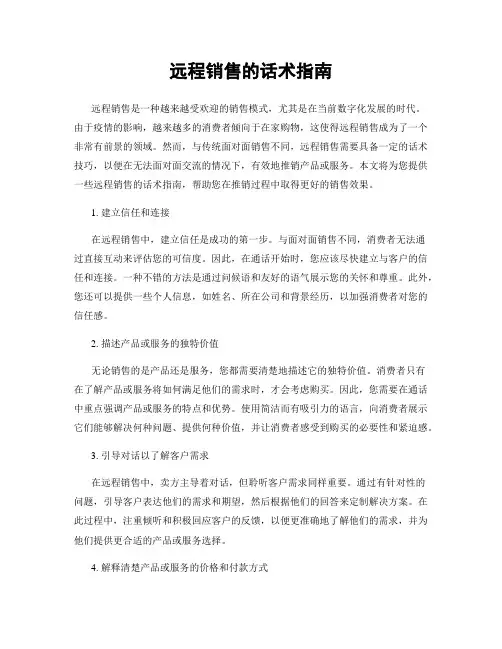 远程销售的话术指南

远程销售是一种越来越受欢迎的销售模式，尤其是在当前数字化发展的时代。由于疫情的影响，越来越多的消费者倾向于在家购物，这使得远程销售成为了一个非常有前景的领域。然而，与传统面对面销售不同，远程销售需要具备一定的话术技巧，以便在无法面对面交流的情况下，有效地推销产品或服务。本文将为您提供一些远程销售的话术指南，帮助您在推销过程中取得更好的销售效果。

1. 建立信任和连接

在远程销售中，建立信任是成功的第一步。与面对面销售不同，消费者无法通过直接互动来评估您的可信度。因此，在通话开始时，您应该尽快建立与客户的信任和连接。一种不错的方法是通过问候语和友好的语气展示您的关怀和尊重。此外，您还可以提供一些个人信息，如姓名、所在公司和背景经历，以加强消费者对您的信任感。

2. 描述产品或服务的独特价值

无论销售的是产品还是服务，您都需要清楚地描述它的独特价值。消费者只有在了解产品或服务将如何满足他们的需求时，才会考虑购买。因此，您需要在通话中重点强调产品或服务的特点和优势。使用简洁而有吸引力的语言，向消费者展示它们能够解决何种问题、提供何种价值，并让消费者感受到购买的必要性和紧迫感。

3. 引导对话以了解客户需求

在远程销售中，卖方主导着对话，但聆听客户需求同样重要。通过有针对性的问题，引导客户表达他们的需求和期望，然后根据他们的回答来定制解决方案。在此过程中，注重倾听和积极回应客户的反馈，以便更准确地了解他们的需求，并为他们提供更合适的产品或服务选择。

4. 解释清楚产品或服务的价格和付款方式